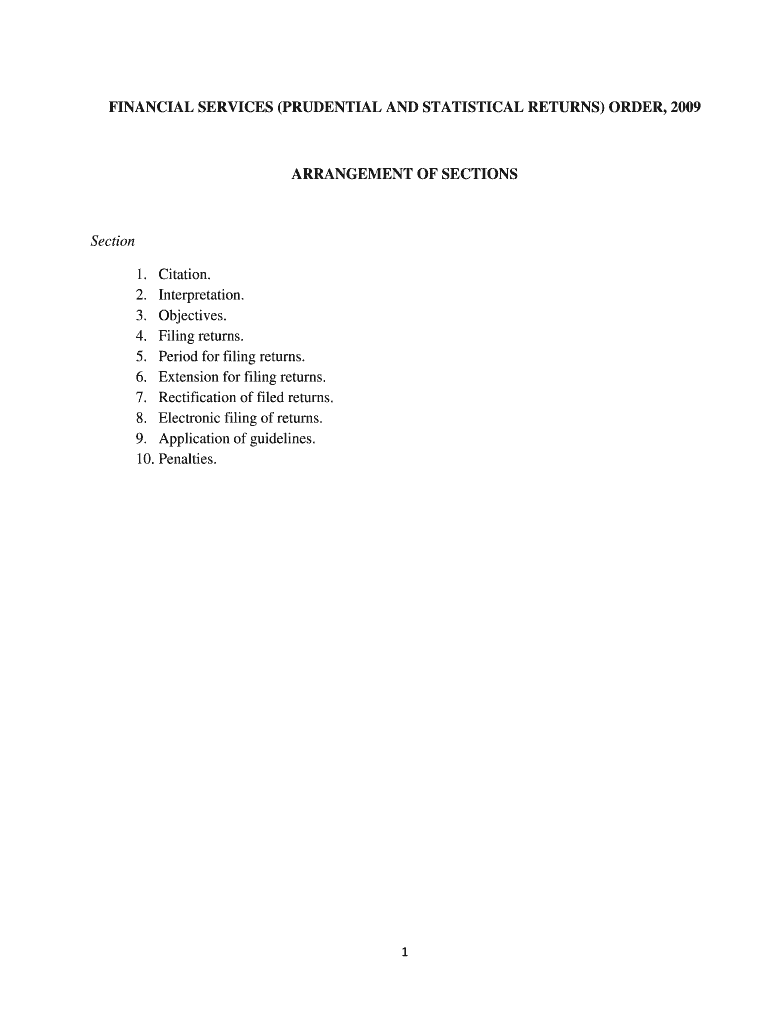 FINANCIAL SERVICES (PRUDENTIAL AND STATISTICAL RETURNS) ORDER, 2009

ARRANGEMENT OF SECTIONS

Section

1. Citation.
2. Interpretation.
3. Objectives.
4. Filing returns.
5. Period for filing returns.
6. Extension for filing returns.
7. Rectification of filed returns.
8. Electronic filing of returns.
9. Application of guidelines.
10. Penalties.

1